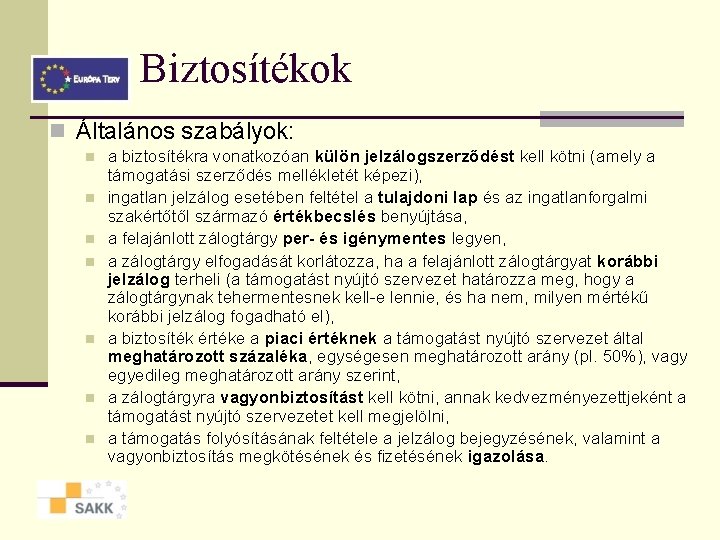 EURÓPA TERV

Biztosítékok

Általános szabályok:

a biztosítékra vonatkozóan külön jelzálogszerződést kell kötni (amely a támogatási szerződés mellékletét képezi),

ingatlan jelzálog esetében feltétel a tulajdoni lap és az ingatlanforgalmi szakértőtől származó értékbecslés benyújtása,

a felajánlott zálogtárgy per- és igénymentes legyen,

a zálogtárgy elfogadását korlátozza, ha a felajánlott zálogtárgyat korábbi jelzálog terheli (a támogatást nyújtó szervezet határozza meg, hogy a zálogtárgynak tehermentesnek kell-e lennie, és ha nem, milyen mértékű korábbi jelzálog fogadható el),

a biztosíték értéke a piaci értéknek a támogatást nyújtó szervezet által meghatározott százaléka, egységesen meghatározott arány (pl. 50%), vagy egyedileg meghatározott arány szerint,

a zálogtárgyra vagyonbiztosítást kell kötni, annak kedvezményezettjeként a támogatást nyújtó szervezetet kell megjelölni,

a támogatás folyósításának feltétele a jelzálog bejegyzésének, valamint a vagyonbiztosítás megkötésének és fizetésének igazolása.

SAKK